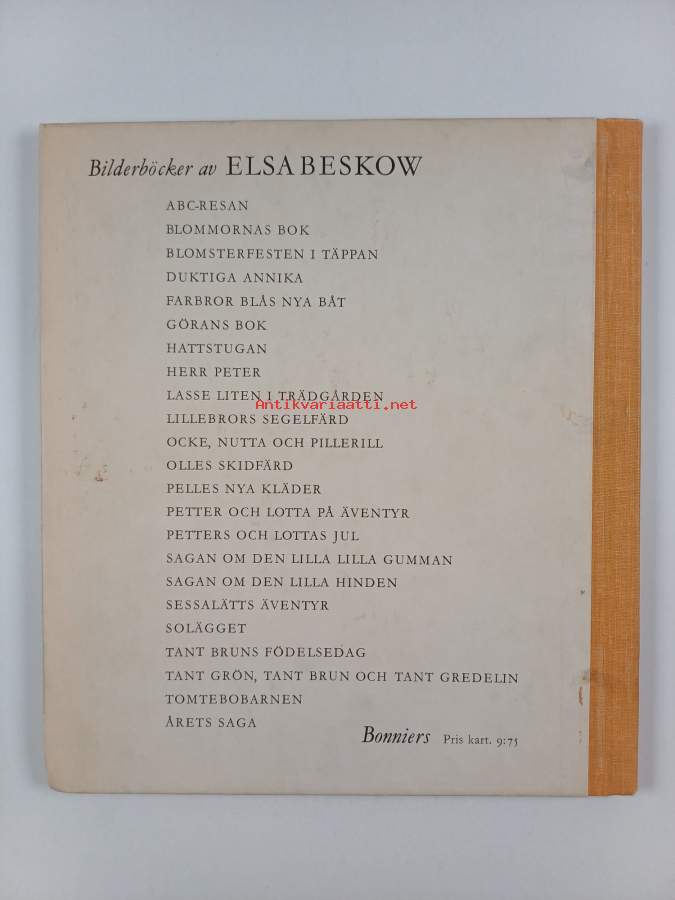 Bilderböcker av ELSA BESKOW

ABC-RESAN
BLOMMORNAS BOK
BLOMSTERFESTEN I TÄPPAN
DUKTIGA ANNIKA
FARBROR BLÅS NYA BÅT
GÖRANS BOK
HATTSTUGAN
HERR PETER
LASSE LITEN I TRÄDGÅRDEN
LILLEBRORS SEGELFÄRD
OCKE, NUTTA OCH PILLERILL
OLLES SKIDFÄRD
PELLES NYA KLÄDER
PETTER OCH LOTTA PÅ ÄVENTYR
PETTERS OCH LOTTAS JUL
SAGAN OM DEN LILLA LILLA GUMMAN
SAGAN OM DEN LILLA HINDEN
SESSALÄTTS ÄVENTYR
SOLÄGGET
TANT BRUNS FÖDELSEDAG
TANT GRÖN, TANT BRUN OCH TANT GREDELIN
TOMTEBOBARNEN
ÅRETS SAGA

Bonniers Pris kart. 9:75

Antikvariaatti.net